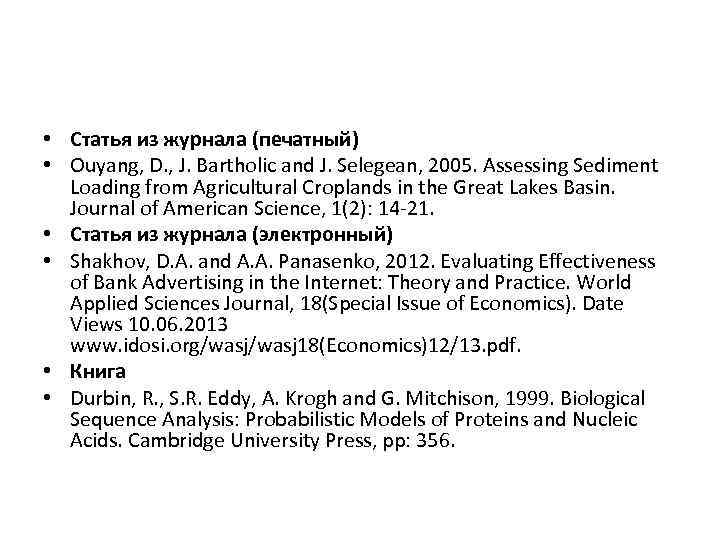 • Статья из журнала (печатный)
• Ouyang, D., J. Bartholic and J. Selegean, 2005. Assessing Sediment Loading from Agricultural Croplands in the Great Lakes Basin. Journal of American Science, 1(2): 14-21.
• Статья из журнала (электронный)
• Shakhov, D.A. and A.A. Panasenko, 2012. Evaluating Effectiveness of Bank Advertising in the Internet: Theory and Practice. World Applied Sciences Journal, 18(Special Issue of Economics). Date Views 10.06.2013 www.idosi.org/wasj/wasj18(Economics)12/13.pdf.
• Книга
• Durbin, R., S.R. Eddy, A. Krogh and G. Mitchison, 1999. Biological Sequence Analysis: Probabilistic Models of Proteins and Nucleic Acids. Cambridge University Press, pp: 356.